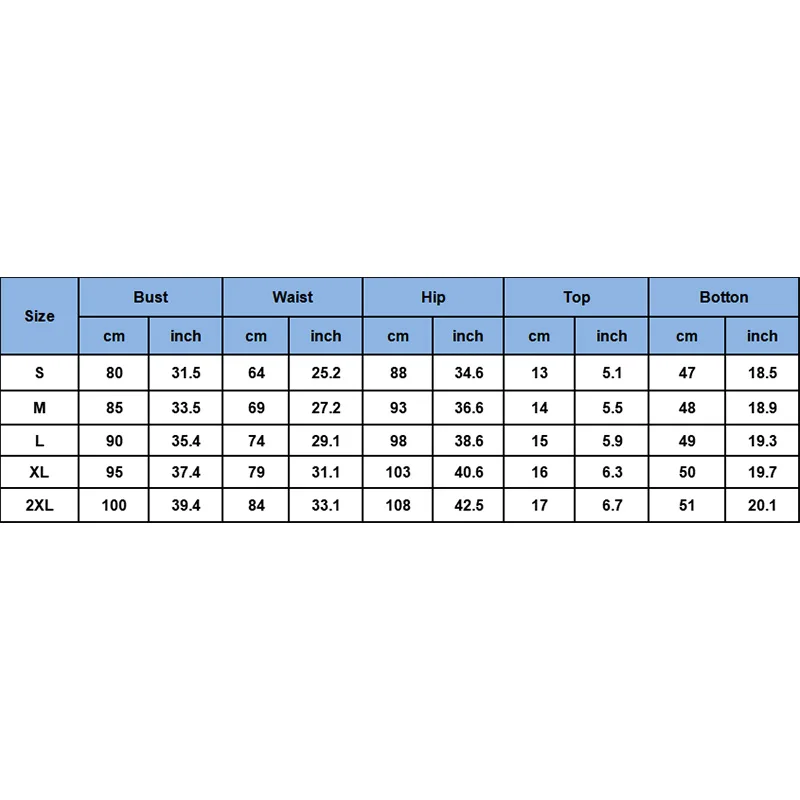 | Size | Bust | | Waist | | Hip | | Top | | Botton | |
|---|---|---|---|---|---|---|---|---|---|---|
| | cm | inch | cm | inch | cm | inch | cm | inch | cm | inch |
| S | 80 | 31.5 | 64 | 25.2 | 88 | 34.6 | 13 | 5.1 | 47 | 18.5 |
| M | 85 | 33.5 | 69 | 27.2 | 93 | 36.6 | 14 | 5.5 | 48 | 18.9 |
| L | 90 | 35.4 | 74 | 29.1 | 98 | 38.6 | 15 | 5.9 | 49 | 19.3 |
| XL | 95 | 37.4 | 79 | 31.1 | 103 | 40.6 | 16 | 6.3 | 50 | 19.7 |
| 2XL | 100 | 39.4 | 84 | 33.1 | 108 | 42.5 | 17 | 6.7 | 51 | 20.1 |